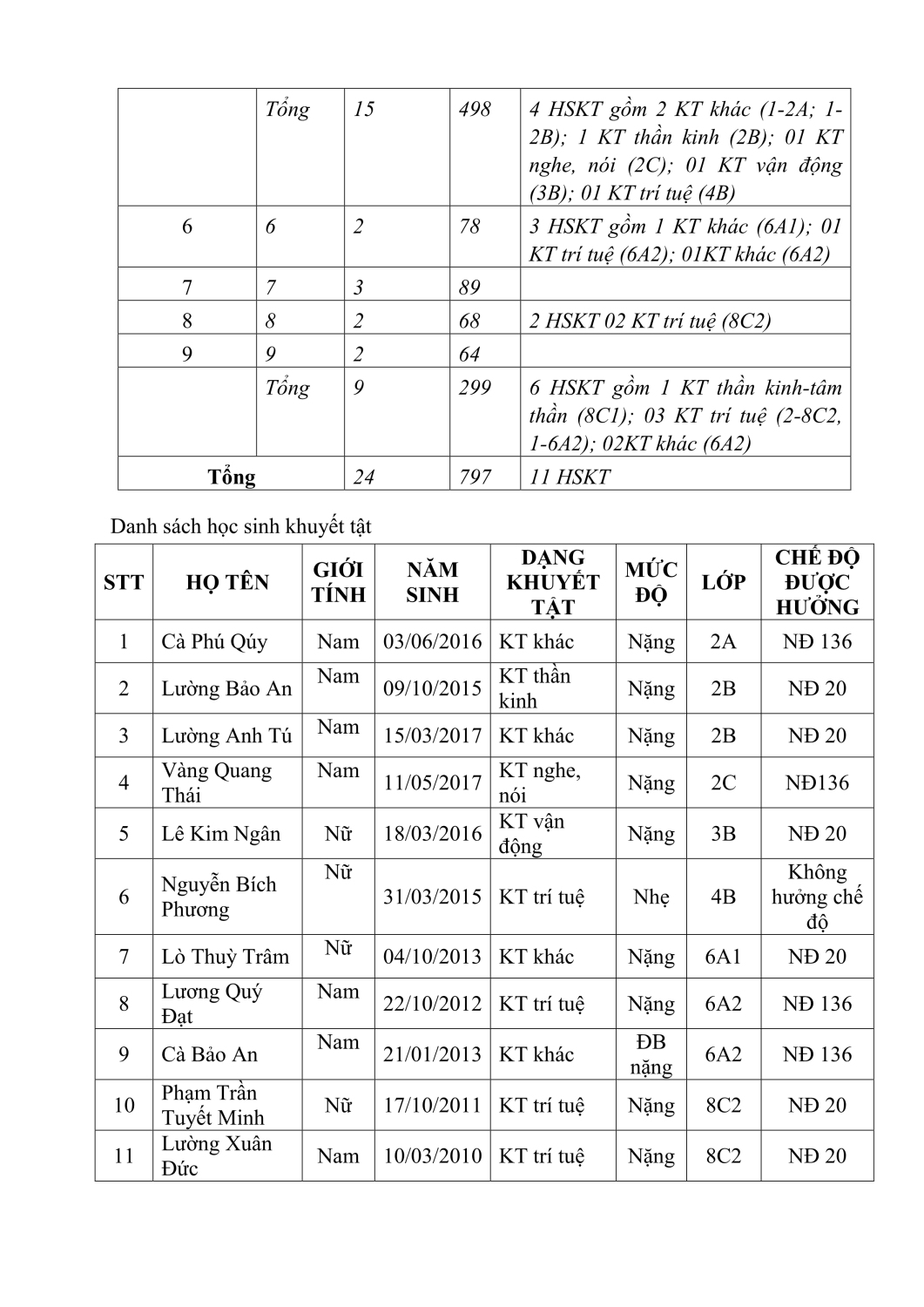 |  | Tổng | 15 | 498 | 4 HSKT gồm 2 KT khác (1-2A; 1-2B); 1 KT thần kinh (2B); 01 KT nghe, nói (2C); 01 KT vận động (3B); 01 KT trí tuệ (4B) |
|---|---|---|---|---|
| 6 | 6 | 2 | 78 | 3 HSKT gồm 1 KT khác (6A1); 01 KT trí tuệ (6A2); 01KT khác (6A2) |
| 7 | 7 | 3 | 89 |  |
| 8 | 8 | 2 | 68 | 2 HSKT 02 KT trí tuệ (8C2) |
| 9 | 9 | 2 | 64 |  |
|  | Tổng | 9 | 299 | 6 HSKT gồm 1 KT thần kinh-tâm thần (8C1); 03 KT trí tuệ (2-8C2, 1-6A2); 02KT khác (6A2) |
| Tổng |  | 24 | 797 | 11 HSKT |

Danh sách học sinh khuyết tật

| STT | HỌ TÊN | GIỚI TÍNH | NĂM SINH | DẠNG KHUYẾT TẬT | MỨC ĐỘ | LỚP | CHẾ ĐỘ ĐƯỢC HƯỞNG |
|---|---|---|---|---|---|---|---|
| 1 | Cà Phú Qúy | Nam | 03/06/2016 | KT khác | Nặng | 2A | NĐ 136 |
| 2 | Lường Bảo An | Nam | 09/10/2015 | KT thần kinh | Nặng | 2B | NĐ 20 |
| 3 | Lường Anh Tú | Nam | 15/03/2017 | KT khác | Nặng | 2B | NĐ 20 |
| 4 | Vàng Quang Thái | Nam | 11/05/2017 | KT nghe, nói | Nặng | 2C | NĐ136 |
| 5 | Lê Kim Ngân | Nữ | 18/03/2016 | KT vận động | Nặng | 3B | NĐ 20 |
| 6 | Nguyễn Bích Phương | Nữ | 31/03/2015 | KT trí tuệ | Nhẹ | 4B | Không hưởng chế độ |
| 7 | Lò Thuỳ Trâm | Nữ | 04/10/2013 | KT khác | Nặng | 6A1 | NĐ 20 |
| 8 | Lương Quý Đạt | Nam | 22/10/2012 | KT trí tuệ | Nặng | 6A2 | NĐ 136 |
| 9 | Cà Bảo An | Nam | 21/01/2013 | KT khác | ĐB nặng | 6A2 | NĐ 136 |
| 10 | Phạm Trần Tuyết Minh | Nữ | 17/10/2011 | KT trí tuệ | Nặng | 8C2 | NĐ 20 |
| 11 | Lường Xuân Đức | Nam | 10/03/2010 | KT trí tuệ | Nặng | 8C2 | NĐ 20 |